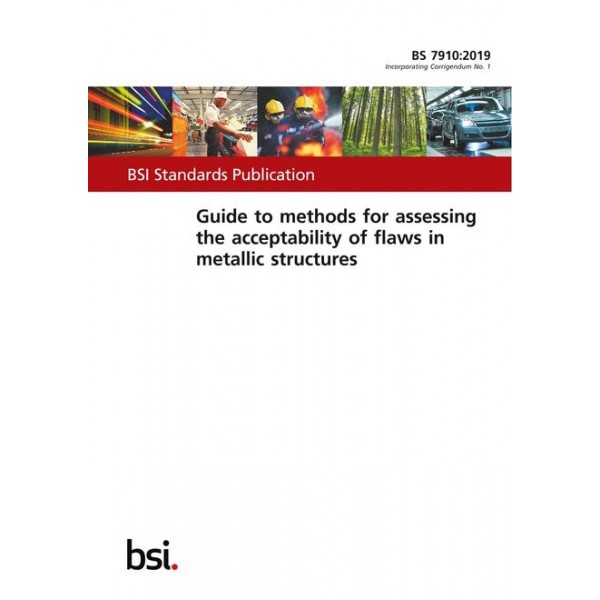 BS 7910:2019
Incorporating Corrigendum No. 1

BSI Standards Publication

Guide to methods for assessing the acceptability of flaws in metallic structures

bsi.